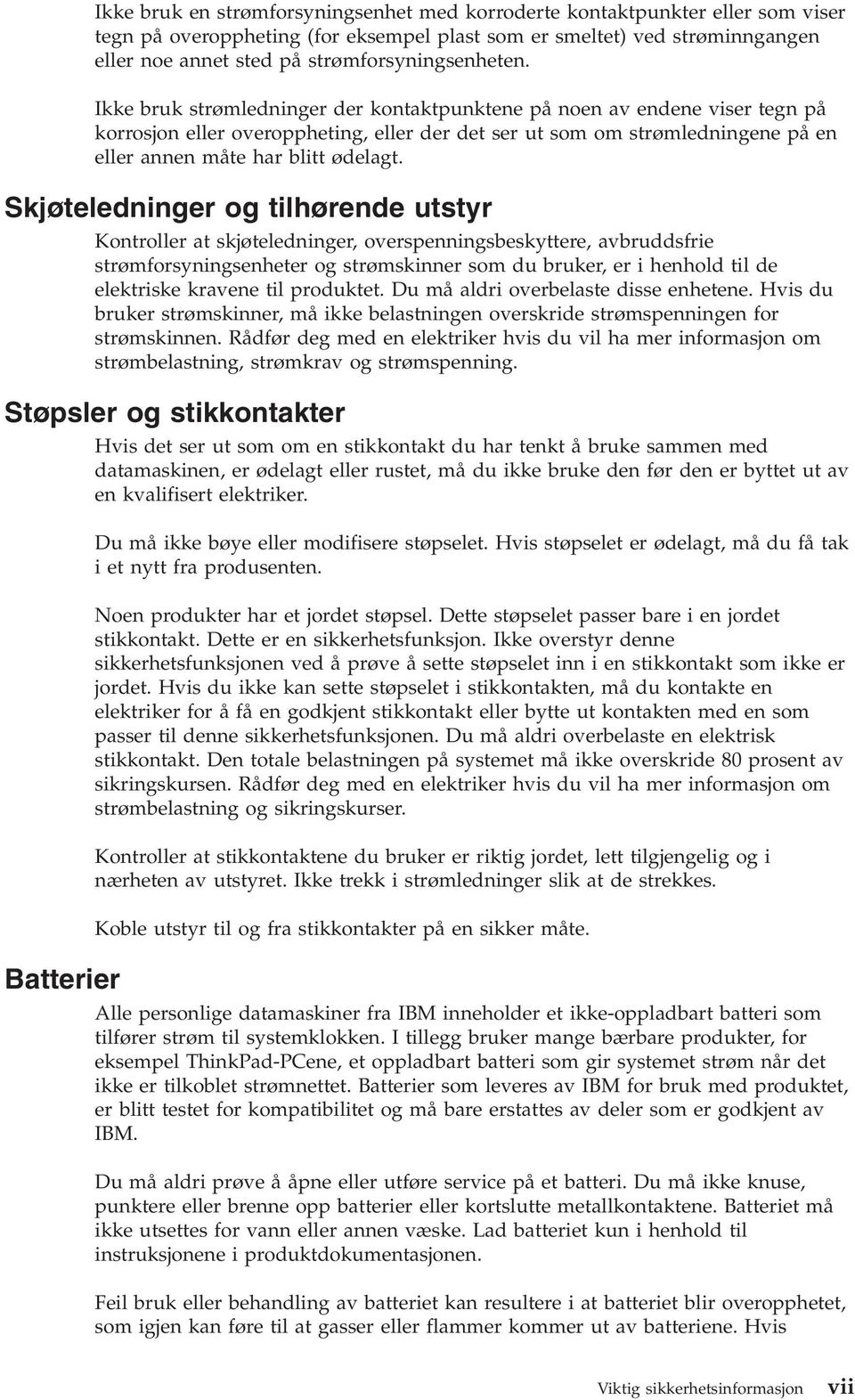 Ikke bruk en strømforsyningsenhet med korroderte kontaktpunkter eller som viser tegn på overoppheting (for eksempel plast som er smeltet) ved strøminngangen eller noe annet sted på strømforsyningsenheten.

Ikke bruk strømledninger der kontaktpunktene på noen av endene viser tegn på korrosjon eller overoppheting, eller der det ser ut som om strømledningene på en eller annen måte har blitt ødelagt.

Skjøteledninger og tilhørende utstyr

Kontroller at skjøteledninger, overspenningsbeskyttere, avbruddsfrie strømforsyningsenheter og strømskinner som du bruker, er i henhold til de elektriske kravene til produktet. Du må aldri overbelaste disse enhetene. Hvis du bruker strømskinner, må ikke belastningen overskride strømspenningen for strømskinnen. Rådfør deg med en elektriker hvis du vil ha mer informasjon om strømbelastning, strømkrav og strømspenning.

Støpsler og stikkontakter

Hvis det ser ut som om en stikkontakt du har tenkt å bruke sammen med datamaskinen, er ødelagt eller rustet, må du ikke bruke den før den er byttet ut av en kvalifisert elektriker.

Du må ikke bøye eller modifisere støpselet. Hvis støpselet er ødelagt, må du få tak i et nytt fra produsenten.

Noen produkter har et jordet støpsel. Dette støpselet passer bare i en jordet stikkontakt. Dette er en sikkerhetsfunksjon. Ikke overstyr denne sikkerhetsfunksjonen ved å prøve å sette støpselet inn i en stikkontakt som ikke er jordet. Hvis du ikke kan sette støpselet i stikkontakten, må du kontakte en elektriker for å få en godkjent stikkontakt eller bytte ut kontakten med en som passer til denne sikkerhetsfunksjonen. Du må aldri overbelaste en elektrisk stikkontakt. Den totale belastningen på systemet må ikke overskride 80 prosent av sikringskursen. Rådfør deg med en elektriker hvis du vil ha mer informasjon om strømbelastning og sikringskurser.

Kontroller at stikkontaktene du bruker er riktig jordet, lett tilgjengelig og i nærheten av utstyret. Ikke trekk i strømledninger slik at de strekkes.

Koble utstyr til og fra stikkontakter på en sikker måte.

Batterier

Alle personlige datamaskiner fra IBM inneholder et ikke-oppladbart batteri som tilfører strøm til systemklokken. I tillegg bruker mange bærbare produkter, for eksempel ThinkPad-PCene, et oppladbart batteri som gir systemet strøm når det ikke er tilkoblet strømnettet. Batterier som leveres av IBM for bruk med produktet, er blitt testet for kompatibilitet og må bare erstattes av deler som er godkjent av IBM.

Du må aldri prøve å åpne eller utføre service på et batteri. Du må ikke knuse, punktere eller brenne opp batterier eller kortslutte metallkontaktene. Batteriet må ikke utsettes for vann eller annen væske. Lad batteriet kun i henhold til instruksjonene i produktdokumentasjonen.

Feil bruk eller behandling av batteriet kan resultere i at batteriet blir overopphetet, som igjen kan føre til at gasser eller flammer kommer ut av batteriene. Hvis

Viktig sikkerhetsinformasjon vii